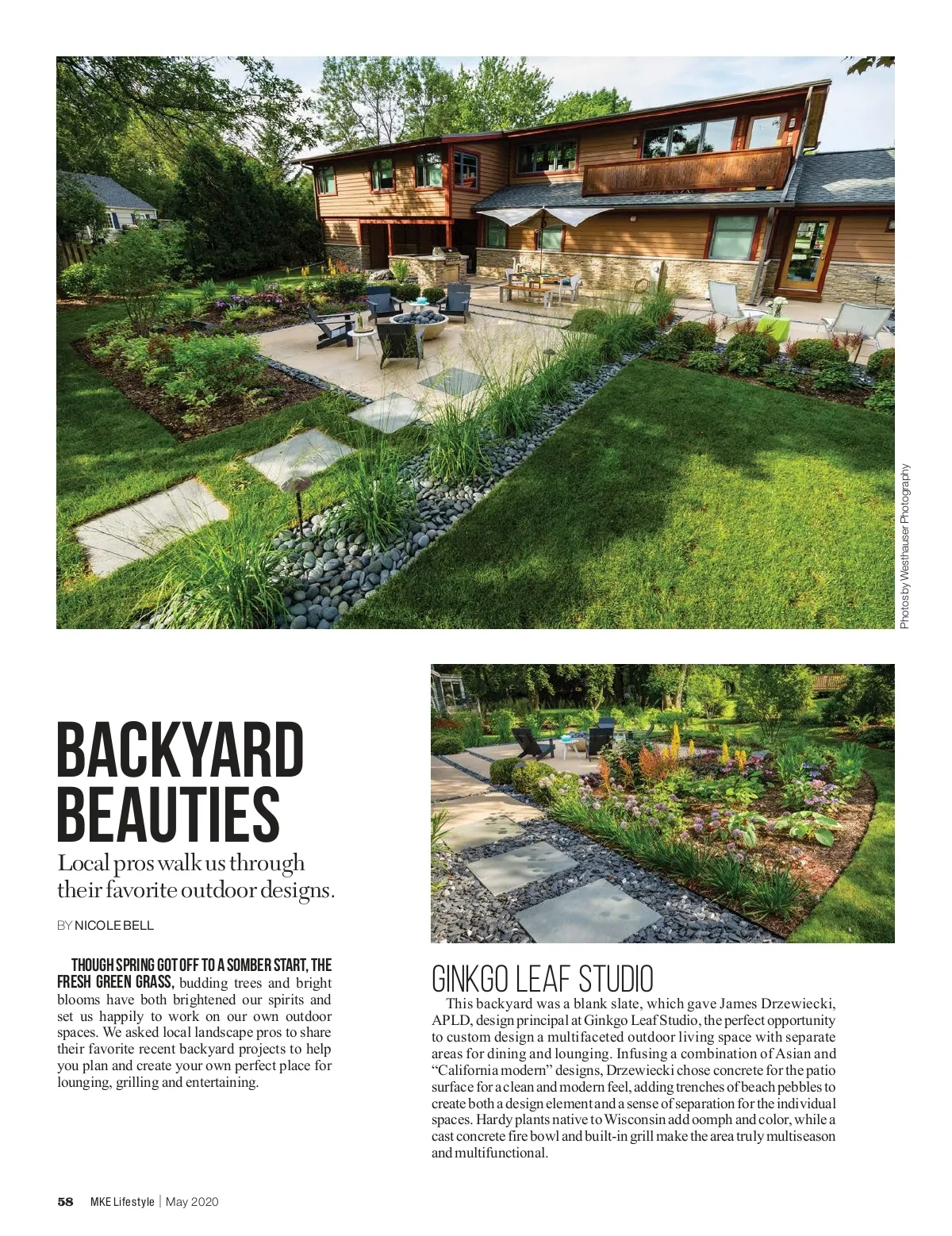 Photos by Westhauser Photography

BACKYARD BEAUTIES

Local pros walk us through their favorite outdoor designs.

BY NICOLE BELL

THOUGH SPRING GOT OFF TO A SOMBER START, THE FRESH GREEN GRASS, budding trees and bright blooms have both brightened our spirits and set us happily to work on our own outdoor spaces. We asked local landscape pros to share their favorite recent backyard projects to help you plan and create your own perfect place for lounging, grilling and entertaining.

GINKGO LEAF STUDIO

This backyard was a blank slate, which gave James Drzewiecki, APLD, design principal at Ginkgo Leaf Studio, the perfect opportunity to custom design a multifaceted outdoor living space with separate areas for dining and lounging. Infusing a combination of Asian and "California modern" designs, Drzewiecki chose concrete for the patio surface for a clean and modern feel, adding trenches of beach pebbles to create both a design element and a sense of separation for the individual spaces. Hardy plants native to Wisconsin add oomph and color, while a cast concrete fire bowl and built-in grill make the area truly multiseason and multifunctional.

58 MKE Lifestyle | May 2020